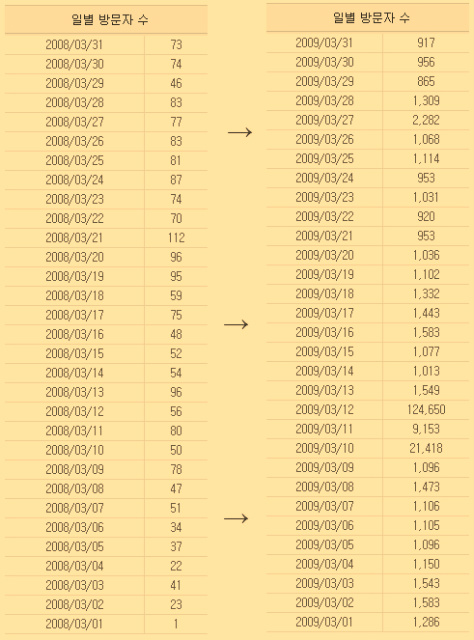 | 일별 방문자 수 | |
|---|---|
| 2008/03/31 | 73 |
| 2008/03/30 | 74 |
| 2008/03/29 | 46 |
| 2008/03/28 | 83 |
| 2008/03/27 | 77 |
| 2008/03/26 | 83 |
| 2008/03/25 | 81 |
| 2008/03/24 | 87 |
| 2008/03/23 | 74 |
| 2008/03/22 | 70 |
| 2008/03/21 | 112 |
| 2008/03/20 | 96 |
| 2008/03/19 | 95 |
| 2008/03/18 | 59 |
| 2008/03/17 | 75 |
| 2008/03/16 | 48 |
| 2008/03/15 | 52 |
| 2008/03/14 | 54 |
| 2008/03/13 | 96 |
| 2008/03/12 | 56 |
| 2008/03/11 | 80 |
| 2008/03/10 | 50 |
| 2008/03/09 | 78 |
| 2008/03/08 | 47 |
| 2008/03/07 | 51 |
| 2008/03/06 | 34 |
| 2008/03/05 | 37 |
| 2008/03/04 | 22 |
| 2008/03/03 | 41 |
| 2008/03/02 | 23 |
| 2008/03/01 | 1 |

→
→
→

| 일별 방문자 수 | |
|---|---|
| 2009/03/31 | 917 |
| 2009/03/30 | 956 |
| 2009/03/29 | 865 |
| 2009/03/28 | 1,309 |
| 2009/03/27 | 2,282 |
| 2009/03/26 | 1,068 |
| 2009/03/25 | 1,114 |
| 2009/03/24 | 953 |
| 2009/03/23 | 1,031 |
| 2009/03/22 | 920 |
| 2009/03/21 | 953 |
| 2009/03/20 | 1,036 |
| 2009/03/19 | 1,102 |
| 2009/03/18 | 1,332 |
| 2009/03/17 | 1,443 |
| 2009/03/16 | 1,583 |
| 2009/03/15 | 1,077 |
| 2009/03/14 | 1,013 |
| 2009/03/13 | 1,549 |
| 2009/03/12 | 124,650 |
| 2009/03/11 | 9,153 |
| 2009/03/10 | 21,418 |
| 2009/03/09 | 1,096 |
| 2009/03/08 | 1,473 |
| 2009/03/07 | 1,106 |
| 2009/03/06 | 1,105 |
| 2009/03/05 | 1,096 |
| 2009/03/04 | 1,150 |
| 2009/03/03 | 1,543 |
| 2009/03/02 | 1,583 |
| 2009/03/01 | 1,286 |